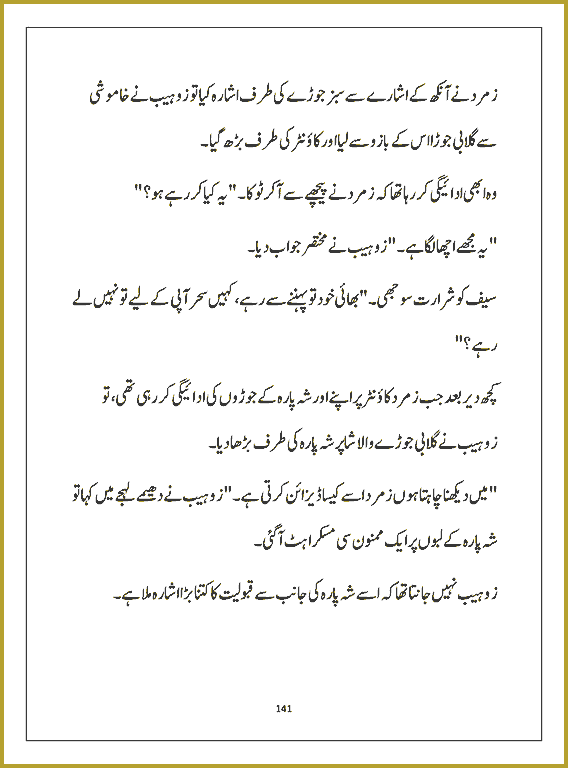 زمرد نے آنکھ کے اشارے سے سبز جوڑے کی طرف اشارہ کیا تو زوہیب نے خاموشی سے گلابی جوڑا اس کے بازو سے لیا اور کاؤنٹر کی طرف بڑھ گیا۔

وہ ابھی ادائیگی کر رہا تھا کہ زمرد نے پیچھے سے آکر ٹوکا۔ "یہ کیا کر رہے ہو؟"

"یہ مجھے اچھا لگا ہے۔" زوہیب نے مختصر جواب دیا۔

سیف کو شرارت سوجھی۔ "بھائی خود تو پہننے سے رہے، کہیں سحر آپی کے لیے تو نہیں لے رہے؟"

کچھ دیر بعد جب زمرد کاؤنٹر پر اپنے اور شہ پارہ کے جوڑوں کی ادائیگی کر رہی تھی، تو زوہیب نے گلابی جوڑے والا شاپر شہ پارہ کی طرف بڑھا دیا۔

"میں دیکھنا چاہتا ہوں زمرد اسے کیسا ڈیزائن کرتی ہے۔" زوہیب نے دھیمے لہجے میں کہا تو شہ پارہ کے لبوں پر ایک ممنون سی مسکراہٹ آگئی۔

زوہیب نہیں جانتا تھا کہ اسے شہ پارہ کی جانب سے قبولیت کا کتنا بڑا اشارہ ملا ہے۔

141